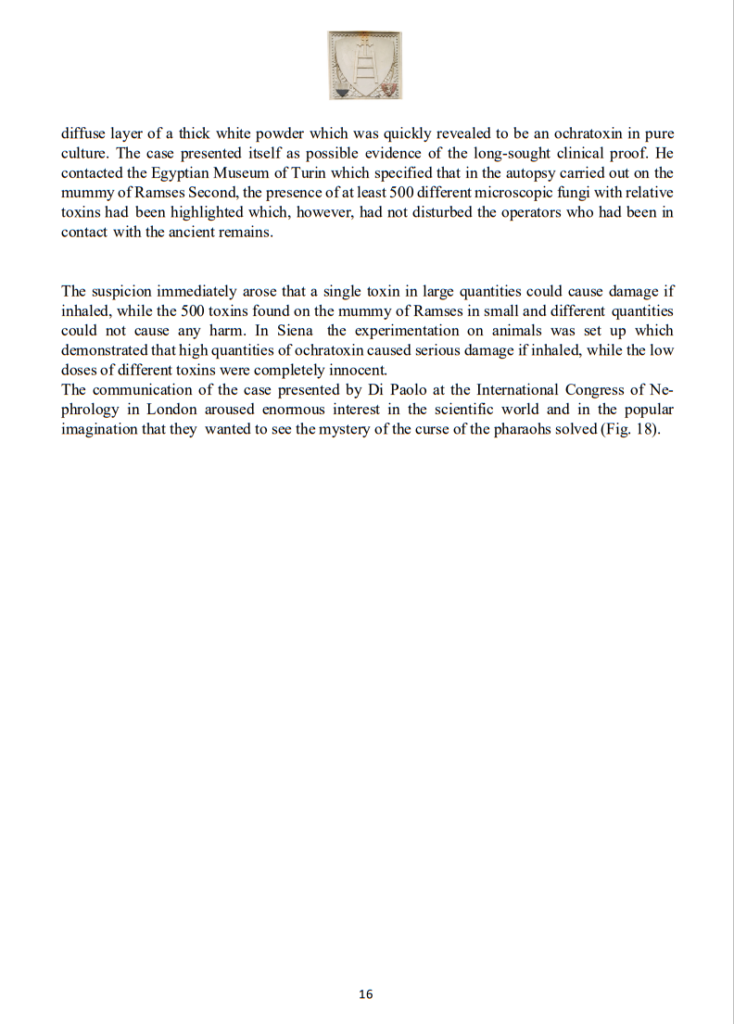 diffuse layer of a thick white powder which was quickly revealed to be an ochratoxin in pure culture. The case presented itself as possible evidence of the long-sought clinical proof. He contacted the Egyptian Museum of Turin which specified that in the autopsy carried out on the mummy of Ramses Second, the presence of at least 500 different microscopic fungi with relative toxins had been highlighted which, however, had not disturbed the operators who had been in contact with the ancient remains.

The suspicion immediately arose that a single toxin in large quantities could cause damage if inhaled, while the 500 toxins found on the mummy of Ramses in small and different quantities could not cause any harm. In Siena the experimentation on animals was set up which demonstrated that high quantities of ochratoxin caused serious damage if inhaled, while the low doses of different toxins were completely innocent.
The communication of the case presented by Di Paolo at the International Congress of Nephrology in London aroused enormous interest in the scientific world and in the popular imagination that they wanted to see the mystery of the curse of the pharaohs solved (Fig. 18).

16